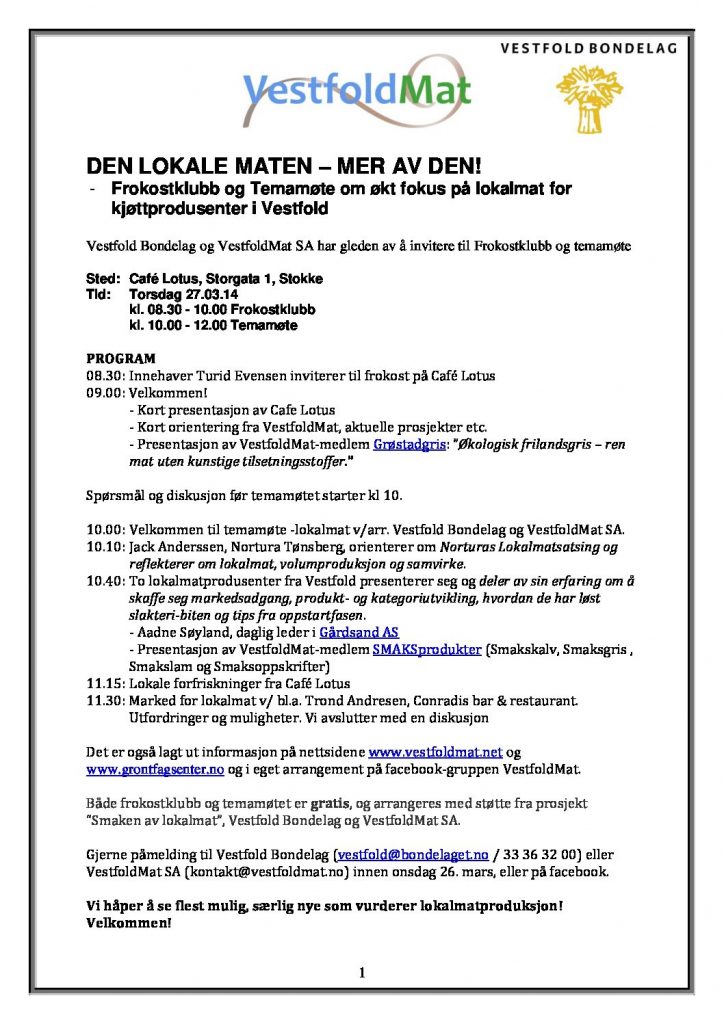 VESTFOLD BONDELAG

VestfoldMat

DEN LOKALE MATEN – MER AV DEN!
- Frokostklubb og Temamøte om økt fokus på lokalmat for kjøttprodusenter i Vestfold

Vestfold Bondelag og VestfoldMat SA har gleden av å invitere til Frokostklubb og temamøte

Sted: Café Lotus, Storgata 1, Stokke
Tid: Torsdag 27.03.14
kl. 08.30 - 10.00 Frokostklubb
kl. 10.00 - 12.00 Temamøte

PROGRAM
08.30: Innehaver Turid Evensen inviterer til frokost på Café Lotus
09.00: Velkommen!
- Kort presentasjon av Cafe Lotus
- Kort orientering fra VestfoldMat, aktuelle prosjekter etc.
- Presentasjon av VestfoldMat-medlem Grøstadgris: "Økologisk frilandsgris – ren mat uten kunstige tilsetningsstoffer."

Spørsmål og diskusjon før temamøtet starter kl 10.

10.00: Velkommen til temamøte -lokalmat v/arr. Vestfold Bondelag og VestfoldMat SA.
10.10: Jack Anderssen, Nortura Tønsberg, orienterer om Norturas Lokalmatsatsing og reflekterer om lokalmat, volumproduksjon og samvirke.
10.40: To lokalmatprodusenter fra Vestfold presenterer seg og deler av sin erfaring om å skaffe seg markedsadgang, produkt- og kategoriutvikling, hvordan de har løst slakteri-biten og tips fra oppstartfasen.
- Aadne Søyland, daglig leder i Gårdsand AS
- Presentasjon av VestfoldMat-medlem SMAKSprodukter (Smakskalv, Smaksgris , Smakslam og Smaksoppskrifter)
11.15: Lokale forfriskninger fra Café Lotus
11.30: Marked for lokalmat v/ bl.a. Trond Andresen, Conradis bar & restaurant. Utfordringer og muligheter. Vi avslutter med en diskusjon

Det er også lagt ut informasjon på nettsidene www.vestfoldmat.net og www.grontfagsenter.no og i eget arrangement på facebook-gruppen VestfoldMat.

Både frokostklubb og temamøtet er gratis, og arrangeres med støtte fra prosjekt "Smaken av lokalmat", Vestfold Bondelag og VestfoldMat SA.

Gjerne påmelding til Vestfold Bondelag (vestfold@bondelaget.no / 33 36 32 00) eller VestfoldMat SA (kontakt@vestfoldmat.no) innen onsdag 26. mars, eller på facebook.

Vi håper å se flest mulig, særlig nye som vurderer lokalmatproduksjon! Velkommen!

1